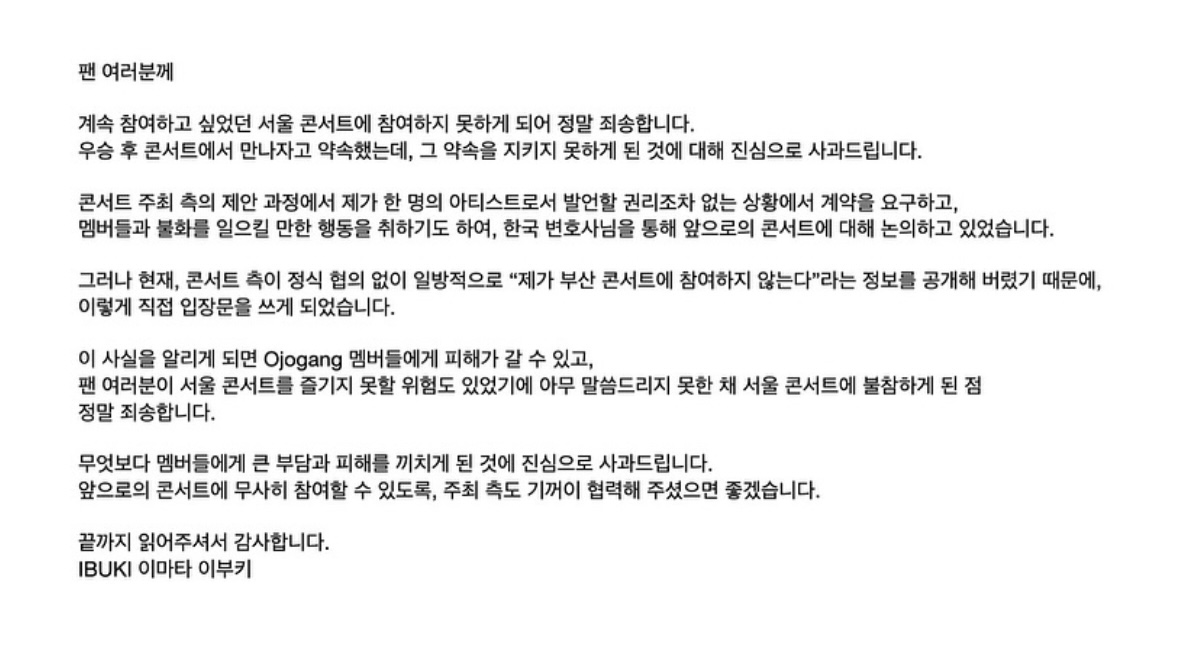 팬 여러분께

계속 참여하고 싶었던 서울 콘서트에 참여하지 못하게 되어 정말 죄송합니다.
우승 후 콘서트에서 만나자고 약속했는데, 그 약속을 지키지 못하게 된 것에 대해 진심으로 사과드립니다.

콘서트 주최 측의 제안 과정에서 제가 한 명의 아티스트로서 발언할 권리조차 없는 상황에서 계약을 요구하고,
멤버들과 불화를 일으킬 만한 행동을 취하기도 하여, 한국 변호사님을 통해 앞으로의 콘서트에 대해 논의하고 있었습니다.

그러나 현재, 콘서트 측이 정식 협의 없이 일방적으로 "제가 부산 콘서트에 참여하지 않는다"라는 정보를 공개해 버렸기 때문에,
이렇게 직접 입장문을 쓰게 되었습니다.

이 사실을 알리게 되면 Ojogang 멤버들에게 피해가 갈 수 있고,
팬 여러분이 서울 콘서트를 즐기지 못할 위험도 있었기에 아무 말씀드리지 못한 채 서울 콘서트에 불참하게 된 점
정말 죄송합니다.

무엇보다 멤버들에게 큰 부담과 피해를 끼치게 된 것에 진심으로 사과드립니다.
앞으로의 콘서트에 무사히 참여할 수 있도록, 주최 측도 기꺼이 협력해 주셨으면 좋겠습니다.

끝까지 읽어주셔서 감사합니다.
IBUKI 이마타 이부키